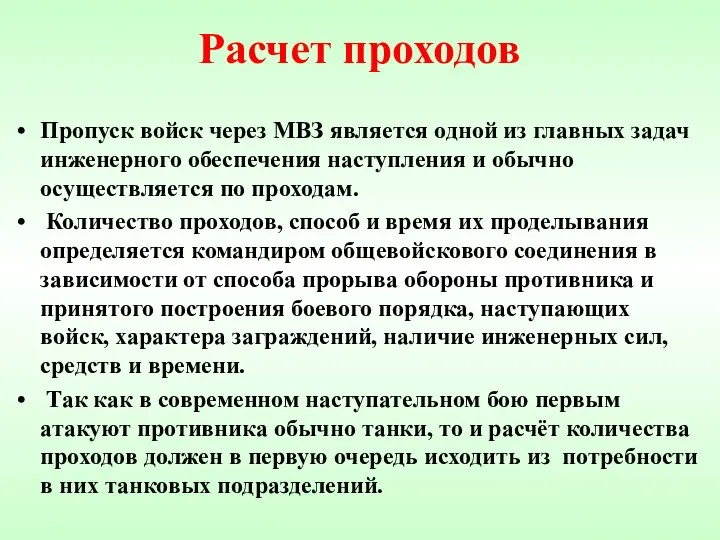 Расчет проходов

• Пропуск войск через МВЗ является одной из главных задач инженерного обеспечения наступления и обычно осуществляется по проходам.

• Количество проходов, способ и время их проделывания определяется командиром общевойскового соединения в зависимости от способа прорыва обороны противника и принятого построения боевого порядка, наступающих войск, характера заграждений, наличие инженерных сил, средств и времени.

• Так как в современном наступательном бою первым атакуют противника обычно танки, то и расчёт количества проходов должен в первую очередь исходить из потребности в них танковых подразделений.